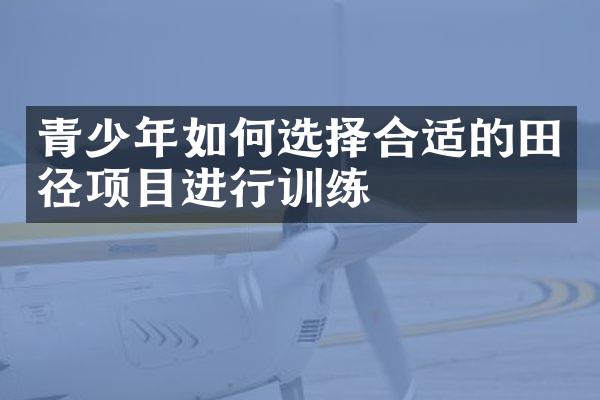 青少年如何选择合适的田径项目进行训练